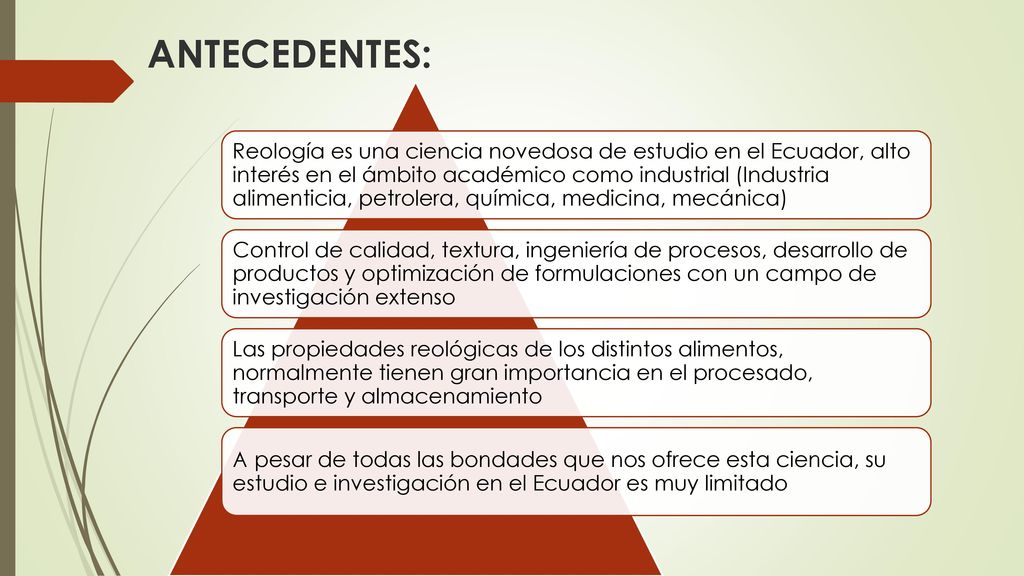 ANTECEDENTES:

Reología es una ciencia novedosa de estudio en el Ecuador, alto interés en el ámbito académico como industrial (Industria alimenticia, petrolera, química, medicina, mecánica)

Control de calidad, textura, ingeniería de procesos, desarrollo de productos y optimización de formulaciones con un campo de investigación extenso

Las propiedades reológicas de los distintos alimentos, normalmente tienen gran importancia en el procesado, transporte y almacenamiento

A pesar de todas las bondades que nos ofrece esta ciencia, su estudio e investigación en el Ecuador es muy limitado